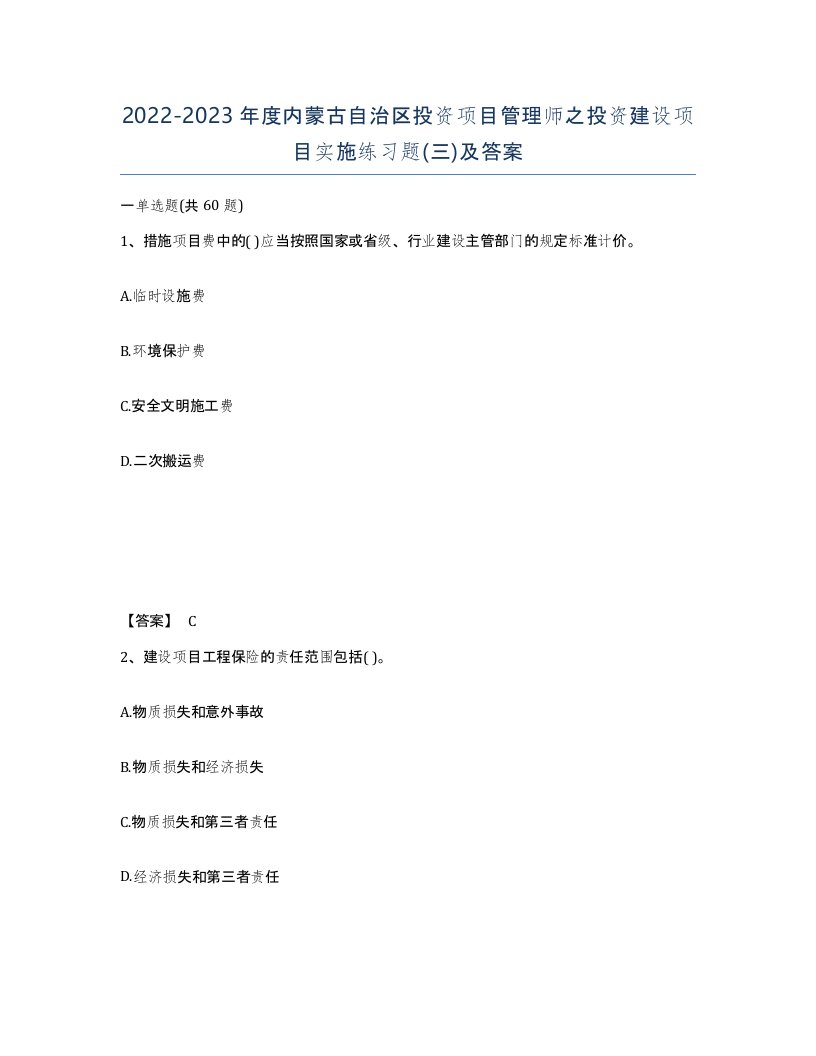 2022-2023年度内蒙古自治区投资项目管理师之投资建设项目实施练习题(三)及答案

一单选题(共 60 题)

1、措施项目费中的( )应当按照国家或省级、行业建设主管部门的规定标准计价。

A.临时设施费

B.环境保护费

C.安全文明施工费

D.二次搬运费

【答案】 C

2、建设项目工程保险的责任范围包括( )。

A.物质损失和意外事故

B.物质损失和经济损失

C.物质损失和第三者责任

D.经济损失和第三者责任